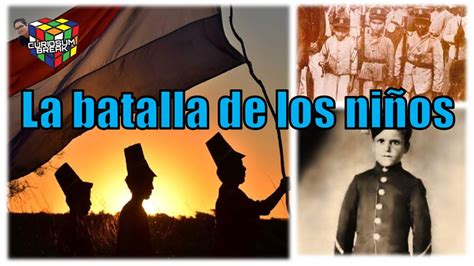 CURIOSUM BREAK

La batalla de los niños